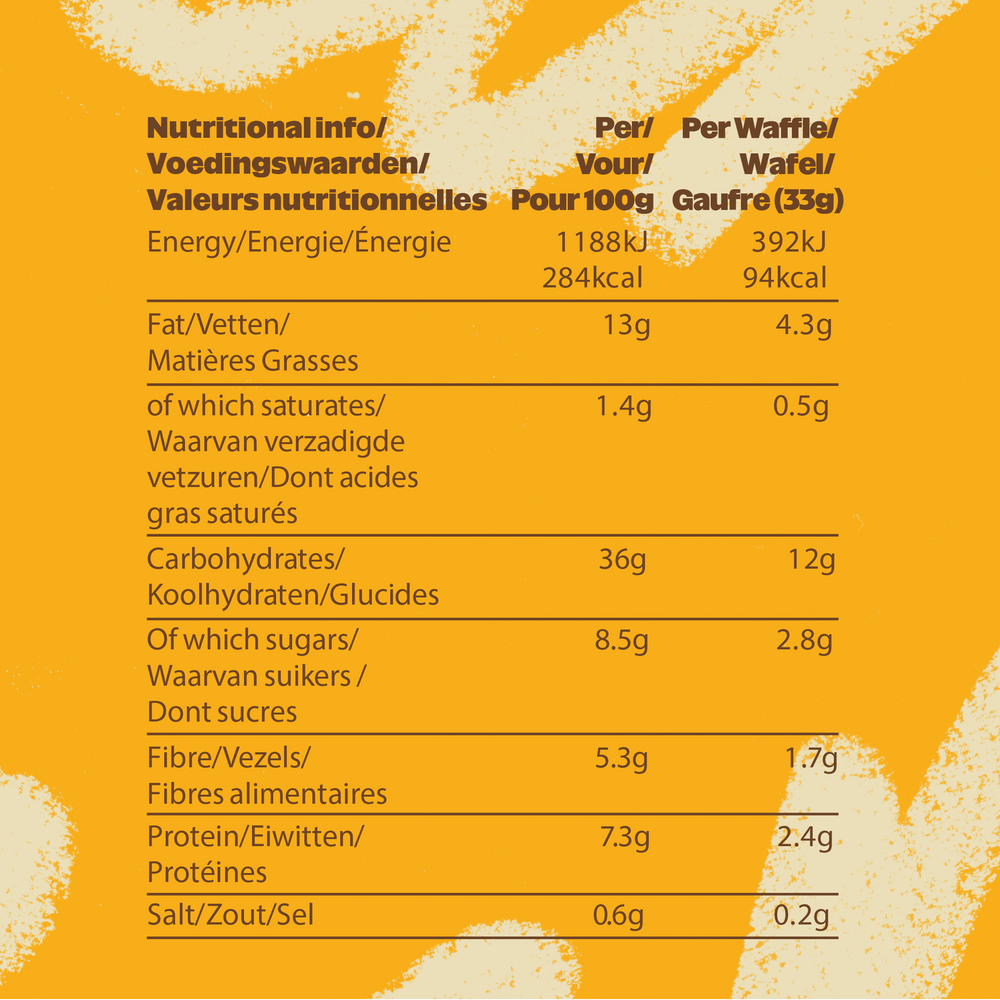 | Nutritional info/ Voedingswaarden/ Valeurs nutritionnelles | Per/ Vour/ Pour 100g | Per Waffle/ Wafel/ Gaufre (33g) |
|---|---|---|
| Energy/Energie/Énergie | 1188kJ 284kcal | 392kJ 94kcal |
| Fat/Vetten/ Matières Grasses | 13g | 4.3g |
| of which saturates/ Waarvan verzadigde vetzuren/Dont acides gras saturés | 1.4g | 0.5g |
| Carbohydrates/ Koolhydraten/Glucides | 36g | 12g |
| Of which sugars/ Waarvan suikers / Dont sucres | 8.5g | 2.8g |
| Fibre/Vezels/ Fibres alimentaires | 5.3g | 1.7g |
| Protein/Eiwitten/ Protéines | 7.3g | 2.4g |
| Salt/Zout/Sel | 0.6g | 0.2g |